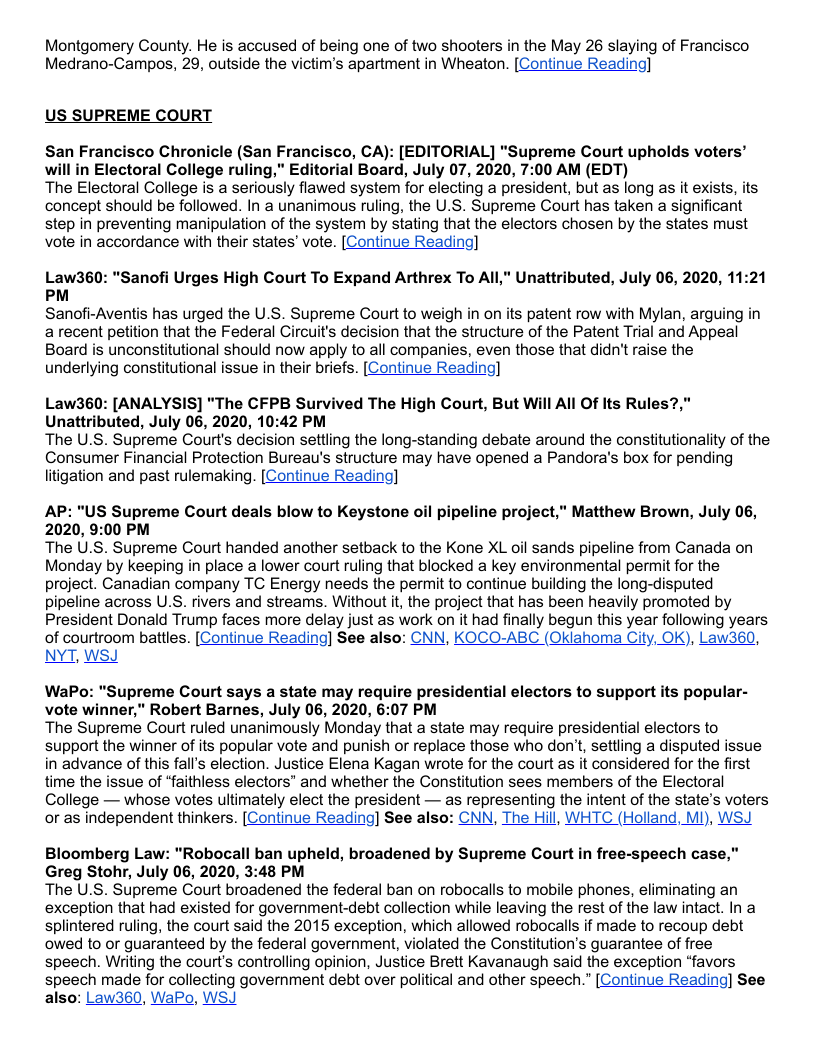 Montgomery County. He is accused of being one of two shooters in the May 26 slaying of Francisco Medrano-Campos, 29, outside the victim's apartment in Wheaton. [Continue Reading]

US SUPREME COURT

San Francisco Chronicle (San Francisco, CA): [EDITORIAL] "Supreme Court upholds voters' will in Electoral College ruling," Editorial Board, July 07, 2020, 7:00 AM (EDT)
The Electoral College is a seriously flawed system for electing a president, but as long as it exists, its concept should be followed. In a unanimous ruling, the U.S. Supreme Court has taken a significant step in preventing manipulation of the system by stating that the electors chosen by the states must vote in accordance with their states' vote. [Continue Reading]

Law360: "Sanofi Urges High Court To Expand Arthrex To All," Unattributed, July 06, 2020, 11:21 PM
Sanofi-Aventis has urged the U.S. Supreme Court to weigh in on its patent row with Mylan, arguing in a recent petition that the Federal Circuit's decision that the structure of the Patent Trial and Appeal Board is unconstitutional should now apply to all companies, even those that didn't raise the underlying constitutional issue in their briefs. [Continue Reading]

Law360: [ANALYSIS] "The CFPB Survived The High Court, But Will All Of Its Rules?," Unattributed, July 06, 2020, 10:42 PM
The U.S. Supreme Court's decision settling the long-standing debate around the constitutionality of the Consumer Financial Protection Bureau's structure may have opened a Pandora's box for pending litigation and past rulemaking. [Continue Reading]

AP: "US Supreme Court deals blow to Keystone oil pipeline project," Matthew Brown, July 06, 2020, 9:00 PM
The U.S. Supreme Court handed another setback to the Kone XL oil sands pipeline from Canada on Monday by keeping in place a lower court ruling that blocked a key environmental permit for the project. Canadian company TC Energy needs the permit to continue building the long-disputed pipeline across U.S. rivers and streams. Without it, the project that has been heavily promoted by President Donald Trump faces more delay just as work on it had finally begun this year following years of courtroom battles. [Continue Reading] See also: CNN, KOCO-ABC (Oklahoma City, OK), Law360, NYT, WSJ

WaPo: "Supreme Court says a state may require presidential electors to support its popular-vote winner," Robert Barnes, July 06, 2020, 6:07 PM
The Supreme Court ruled unanimously Monday that a state may require presidential electors to support the winner of its popular vote and punish or replace those who don't, settling a disputed issue in advance of this fall's election. Justice Elena Kagan wrote for the court as it considered for the first time the issue of "faithless electors" and whether the Constitution sees members of the Electoral College — whose votes ultimately elect the president — as representing the intent of the state's voters or as independent thinkers. [Continue Reading] See also: CNN, The Hill, WHTC (Holland, MI), WSJ

Bloomberg Law: "Robocall ban upheld, broadened by Supreme Court in free-speech case," Greg Stohr, July 06, 2020, 3:48 PM
The U.S. Supreme Court broadened the federal ban on robocalls to mobile phones, eliminating an exception that had existed for government-debt collection while leaving the rest of the law intact. In a splintered ruling, the court said the 2015 exception, which allowed robocalls if made to recoup debt owed to or guaranteed by the federal government, violated the Constitution's guarantee of free speech. Writing the court's controlling opinion, Justice Brett Kavanaugh said the exception "favors speech made for collecting government debt over political and other speech." [Continue Reading] See also: Law360, WaPo, WSJ